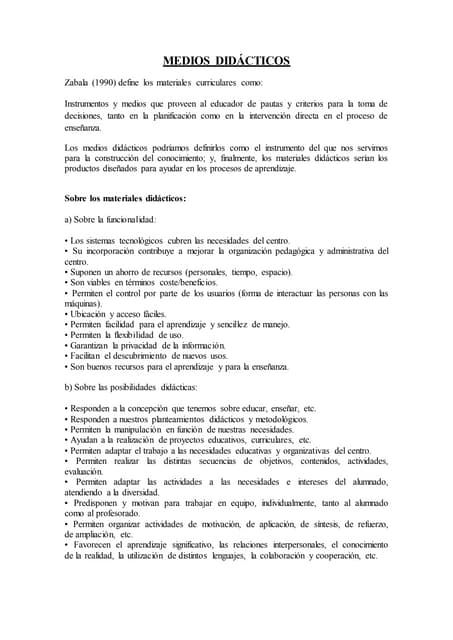 MEDIOS DIDÁCTICOS

Zabala (1990) define los materiales curriculares como:

Instrumentos y medios que proveen al educador de pautas y criterios para la toma de decisiones, tanto en la planificación como en la intervención directa en el proceso de enseñanza.

Los medios didácticos podríamos definirlos como el instrumento del que nos servimos para la construcción del conocimiento; y, finalmente, los materiales didácticos serían los productos diseñados para ayudar en los procesos de aprendizaje.

Sobre los materiales didácticos:

a) Sobre la funcionalidad:

• Los sistemas tecnológicos cubren las necesidades del centro.
• Su incorporación contribuye a mejorar la organización pedagógica y administrativa del centro.
• Suponen un ahorro de recursos (personales, tiempo, espacio).
• Son viables en términos coste/beneficios.
• Permiten el control por parte de los usuarios (forma de interactuar las personas con las máquinas).
• Ubicación y acceso fáciles.
• Permiten facilidad para el aprendizaje y sencillez de manejo.
• Permiten la flexibilidad de uso.
• Garantizan la privacidad de la información.
• Facilitan el descubrimiento de nuevos usos.
• Son buenos recursos para el aprendizaje y para la enseñanza.

b) Sobre las posibilidades didácticas:

• Responden a la concepción que tenemos sobre educar, enseñar, etc.
• Responden a nuestros planteamientos didácticos y metodológicos.
• Permiten la manipulación en función de nuestras necesidades.
• Ayudan a la realización de proyectos educativos, curriculares, etc.
• Permiten adaptar el trabajo a las necesidades educativas y organizativas del centro.
• Permiten realizar las distintas secuencias de objetivos, contenidos, actividades, evaluación.
• Permiten adaptar las actividades a las necesidades e intereses del alumnado, atendiendo a la diversidad.
• Predisponen y motivan para trabajar en equipo, individualmente, tanto al alumnado como al profesorado.
• Permiten organizar actividades de motivación, de aplicación, de síntesis, de refuerzo, de ampliación, etc.
• Favorecen el aprendizaje significativo, las relaciones interpersonales, el conocimiento de la realidad, la utilización de distintos lenguajes, la colaboración y cooperación, etc.